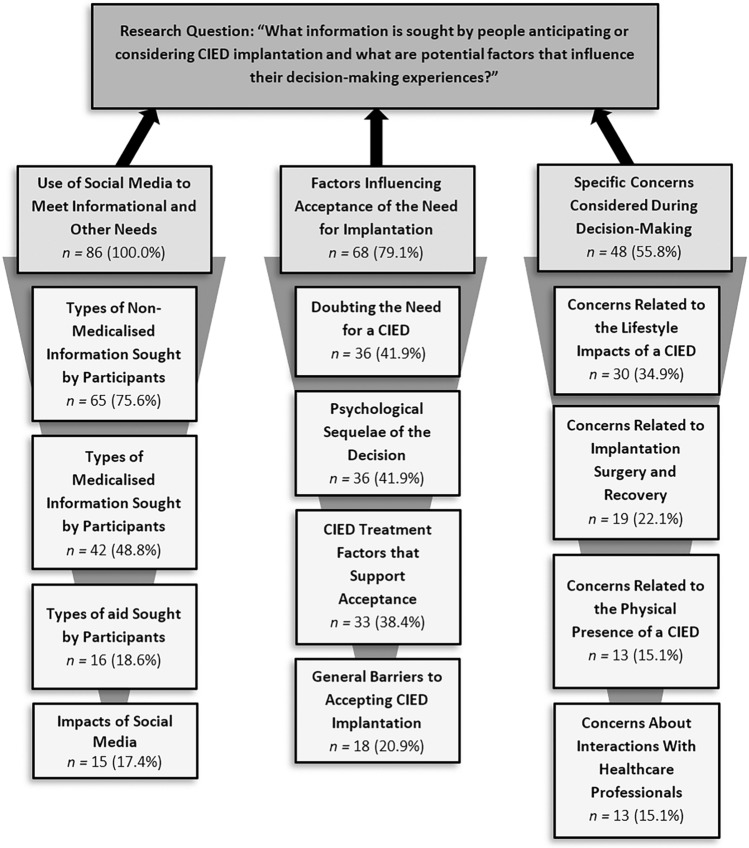 Research Question: "What information is sought by people anticipating or considering CIED implantation and what are potential factors that influence their decision-making experiences?"

Use of Social Media to Meet Informational and Other Needs
$n$ = 86 (100.0%)

Types of Non-Medicalised Information Sought by Participants
$n$ = 65 (75.6%)

Types of Medicalised Information Sought by Participants
$n$ = 42 (48.8%)

Types of aid Sought by Participants
$n$ = 16 (18.6%)

Impacts of Social Media
$n$ = 15 (17.4%)

Factors Influencing Acceptance of the Need for Implantation
$n$ = 68 (79.1%)

Doubting the Need for a CIED
$n$ = 36 (41.9%)

Psychological Sequelae of the Decision
$n$ = 36 (41.9%)

CIED Treatment Factors that Support Acceptance
$n$ = 33 (38.4%)

General Barriers to Accepting CIED Implantation
$n$ = 18 (20.9%)

Specific Concerns Considered During Decision-Making
$n$ = 48 (55.8%)

Concerns Related to the Lifestyle Impacts of a CIED
$n$ = 30 (34.9%)

Concerns Related to Implantation Surgery and Recovery
$n$ = 19 (22.1%)

Concerns Related to the Physical Presence of a CIED
$n$ = 13 (15.1%)

Concerns About Interactions With Healthcare Professionals
$n$ = 13 (15.1%)